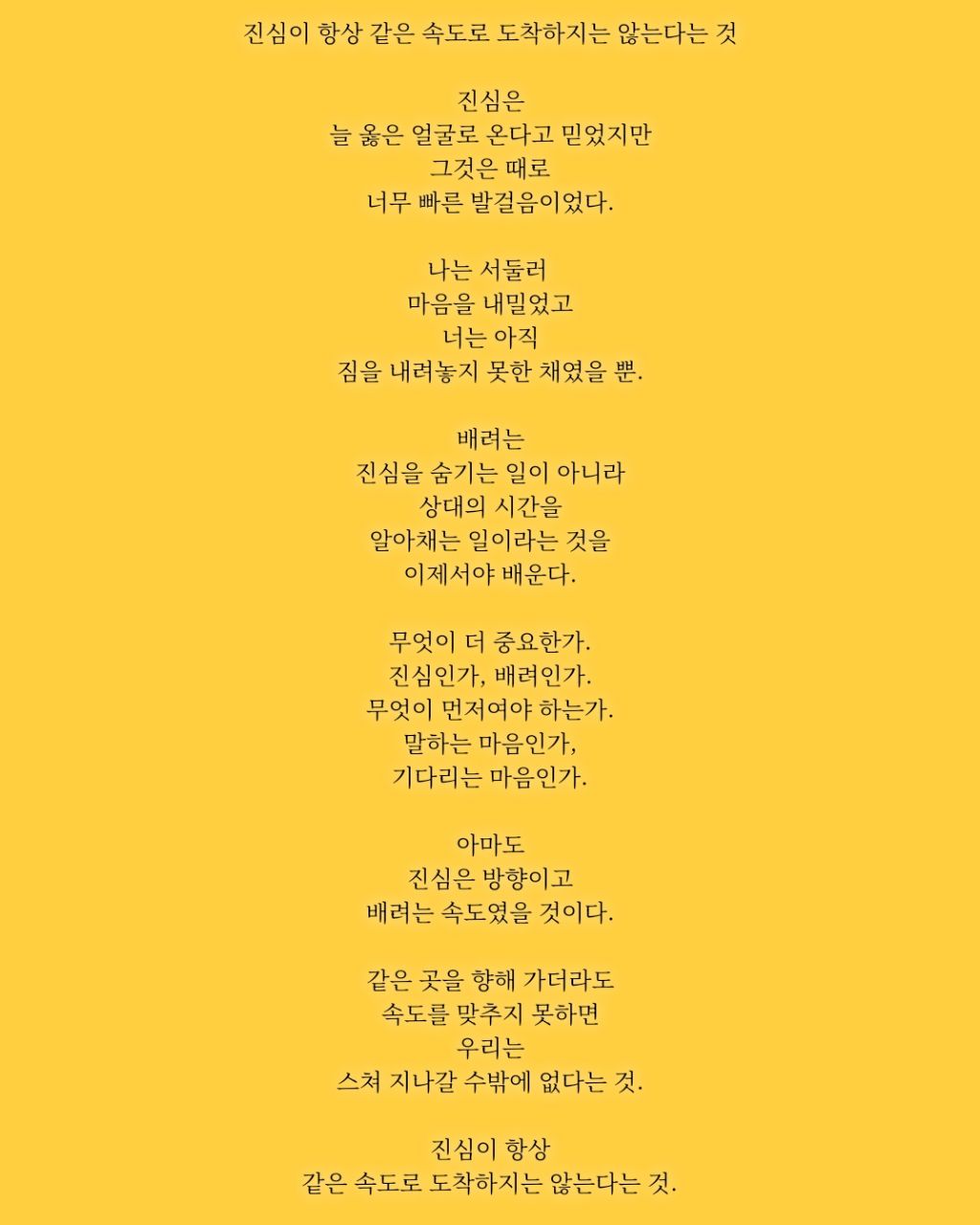 진심이 항상 같은 속도로 도착하지는 않는다는 것

진심은
늘 옳은 얼굴로 온다고 믿었지만
그것은 때로
너무 빠른 발걸음이었다.

나는 서둘러
마음을 내밀었고
너는 아직
짐을 내려놓지 못한 채였을 뿐.

배려는
진심을 숨기는 일이 아니라
상대의 시간을
알아채는 일이라는 것을
이제서야 배운다.

무엇이 더 중요한가.
진심인가, 배려인가.
무엇이 먼저여야 하는가.
말하는 마음인가,
기다리는 마음인가.

아마도
진심은 방향이고
배려는 속도였을 것이다.

같은 곳을 향해 가더라도
속도를 맞추지 못하면
우리는
스쳐 지나갈 수밖에 없다는 것.

진심이 항상
같은 속도로 도착하지는 않는다는 것.